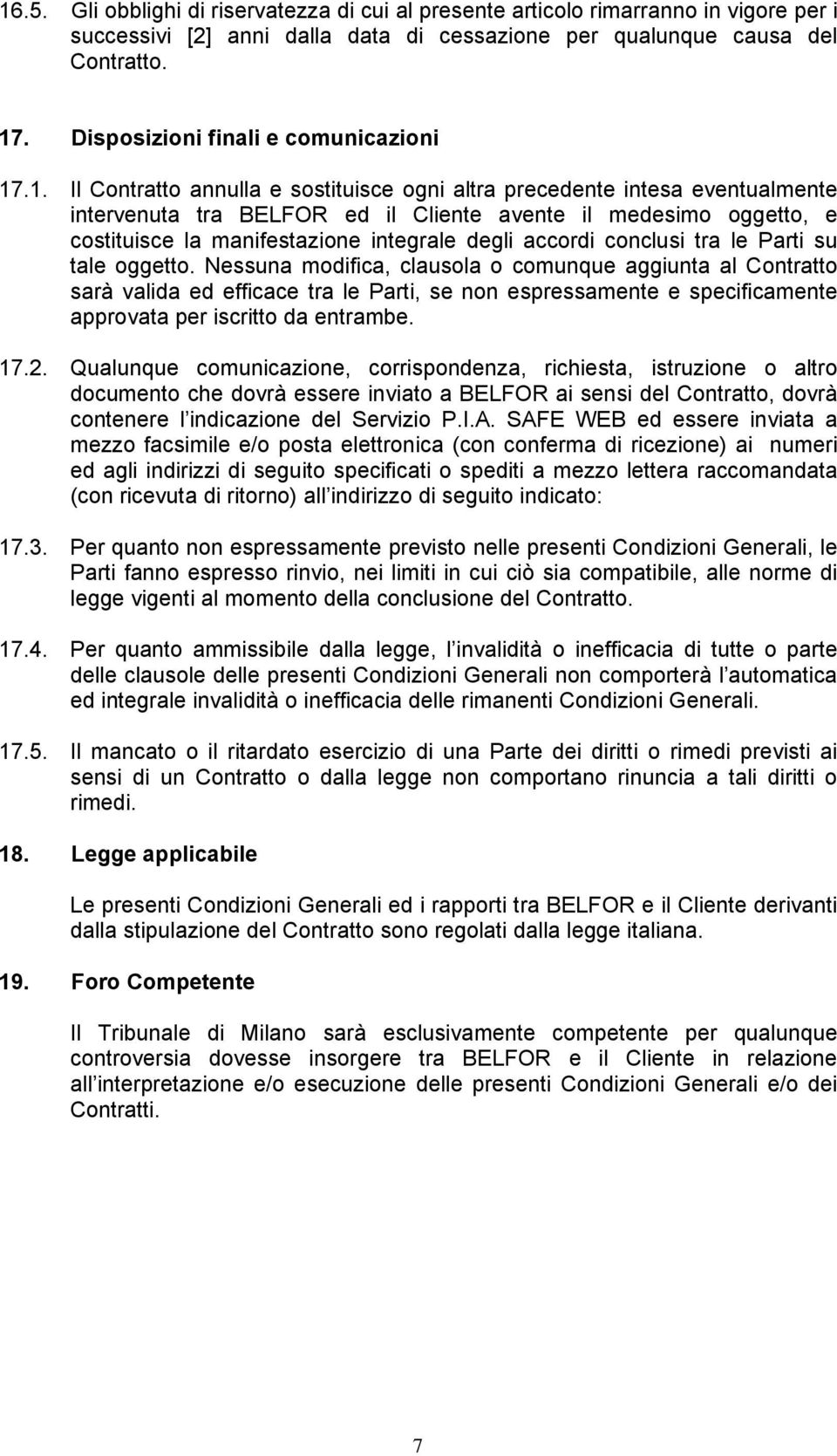 16.5. Gli obblighi di riservatezza di cui al presente articolo rimarranno in vigore per i successivi [2] anni dalla data di cessazione per qualunque causa del Contratto.

17. Disposizioni finali e comunicazioni

17.1. Il Contratto annulla e sostituisce ogni altra precedente intesa eventualmente intervenuta tra BELFOR ed il Cliente avente il medesimo oggetto, e costituisce la manifestazione integrale degli accordi conclusi tra le Parti su tale oggetto. Nessuna modifica, clausola o comunque aggiunta al Contratto sarà valida ed efficace tra le Parti, se non espressamente e specificamente approvata per iscritto da entrambe.

17.2. Qualunque comunicazione, corrispondenza, richiesta, istruzione o altro documento che dovrà essere inviato a BELFOR ai sensi del Contratto, dovrà contenere l indicazione del Servizio P.I.A. SAFE WEB ed essere inviata a mezzo facsimile e/o posta elettronica (con conferma di ricezione) ai numeri ed agli indirizzi di seguito specificati o spediti a mezzo lettera raccomandata (con ricevuta di ritorno) all indirizzo di seguito indicato:

17.3. Per quanto non espressamente previsto nelle presenti Condizioni Generali, le Parti fanno espresso rinvio, nei limiti in cui ciò sia compatibile, alle norme di legge vigenti al momento della conclusione del Contratto.

17.4. Per quanto ammissibile dalla legge, l invalidità o inefficacia di tutte o parte delle clausole delle presenti Condizioni Generali non comporterà l automatica ed integrale invalidità o inefficacia delle rimanenti Condizioni Generali.

17.5. Il mancato o il ritardato esercizio di una Parte dei diritti o rimedi previsti ai sensi di un Contratto o dalla legge non comportano rinuncia a tali diritti o rimedi.

18. Legge applicabile

Le presenti Condizioni Generali ed i rapporti tra BELFOR e il Cliente derivanti dalla stipulazione del Contratto sono regolati dalla legge italiana.

19. Foro Competente

Il Tribunale di Milano sarà esclusivamente competente per qualunque controversia dovesse insorgere tra BELFOR e il Cliente in relazione all interpretazione e/o esecuzione delle presenti Condizioni Generali e/o dei Contratti.

7